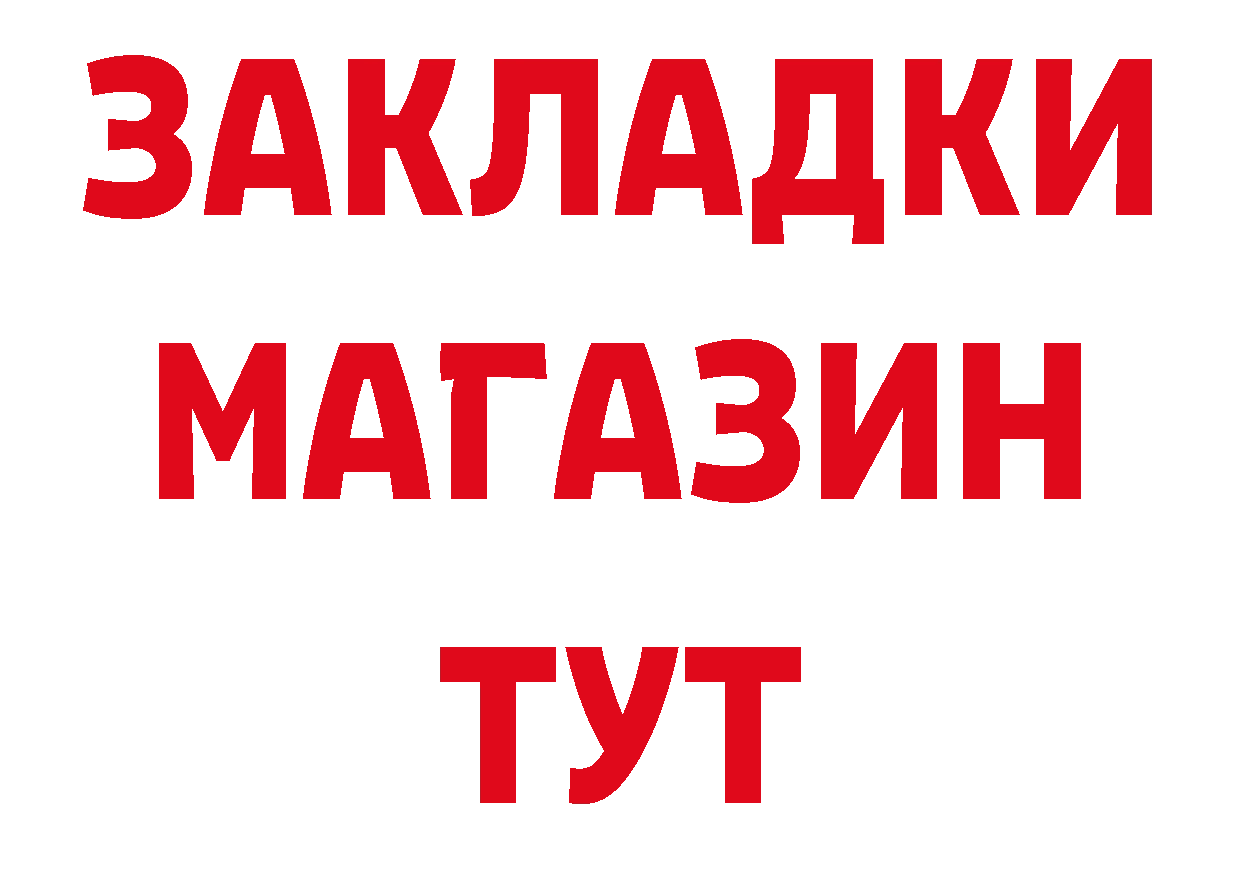 ЗАКЛАДКИ
МАГАЗИН
ТУТ